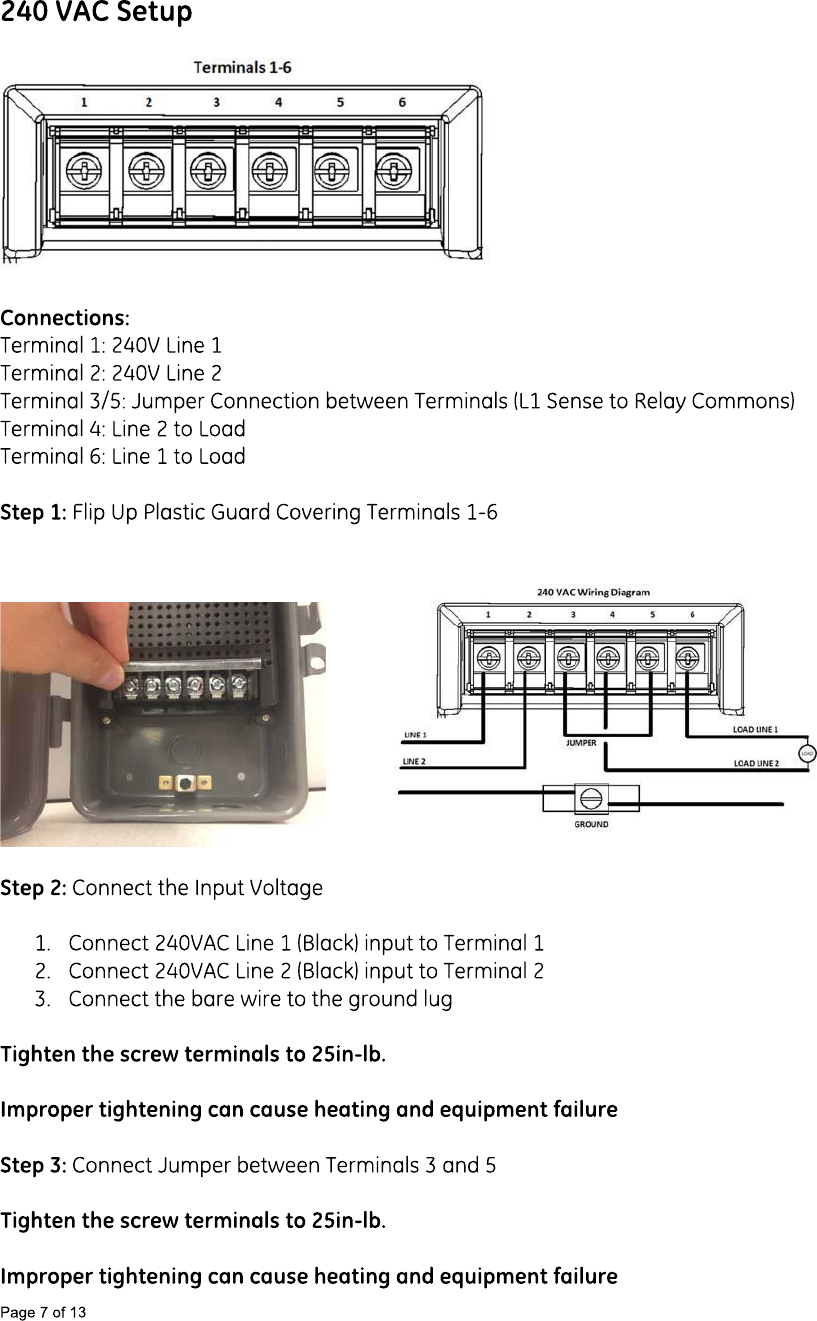 240 VAC Setup

Terminals 1-6

1 2 3 4 5 6

Connections:
Terminal 1: 240V Line 1
Terminal 2: 240V Line 2
Terminal 3/5: Jumper Connection between Terminals (L1 Sense to Relay Commons)
Terminal 4: Line 2 to Load
Terminal 6: Line 1 to Load

Step 1: Flip Up Plastic Guard Covering Terminals 1-6

240 VAC Wiring Diagram

1 2 3 4 5 6

LINE 1
LINE 2
JUMPER
LOAD LINE 1
LOAD
LOAD LINE 2
GROUND

Step 2: Connect the Input Voltage

1. Connect 240VAC Line 1 (Black) input to Terminal 1
2. Connect 240VAC Line 2 (Black) input to Terminal 2
3. Connect the bare wire to the ground lug

Tighten the screw terminals to 25in-lb.

Improper tightening can cause heating and equipment failure

Step 3: Connect Jumper between Terminals 3 and 5

Tighten the screw terminals to 25in-lb.

Improper tightening can cause heating and equipment failure

Page 7 of 13